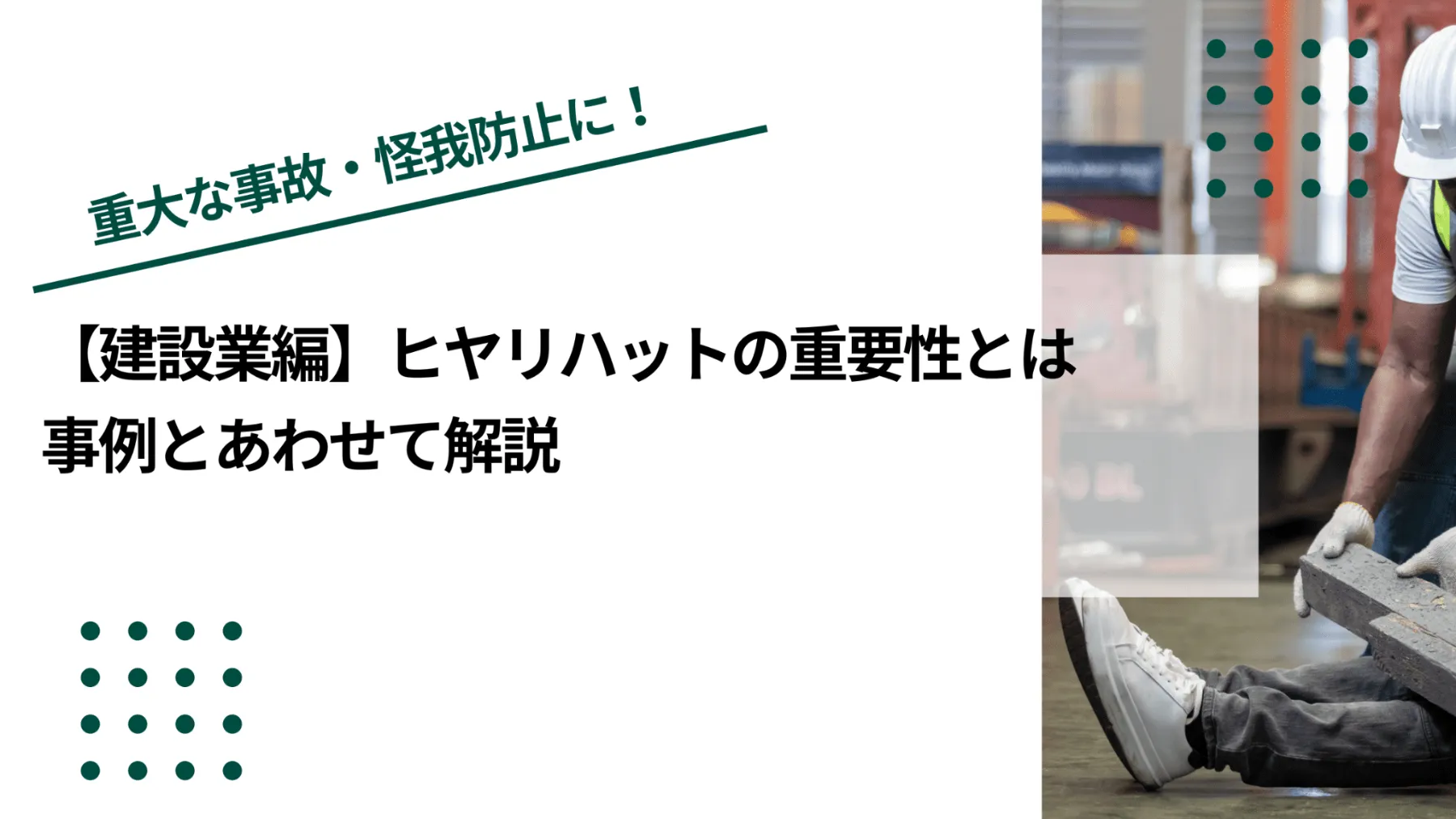 重大な事故・怪我防止に！

【建設業編】ヒヤリハットの重要性とは
事例とあわせて解説